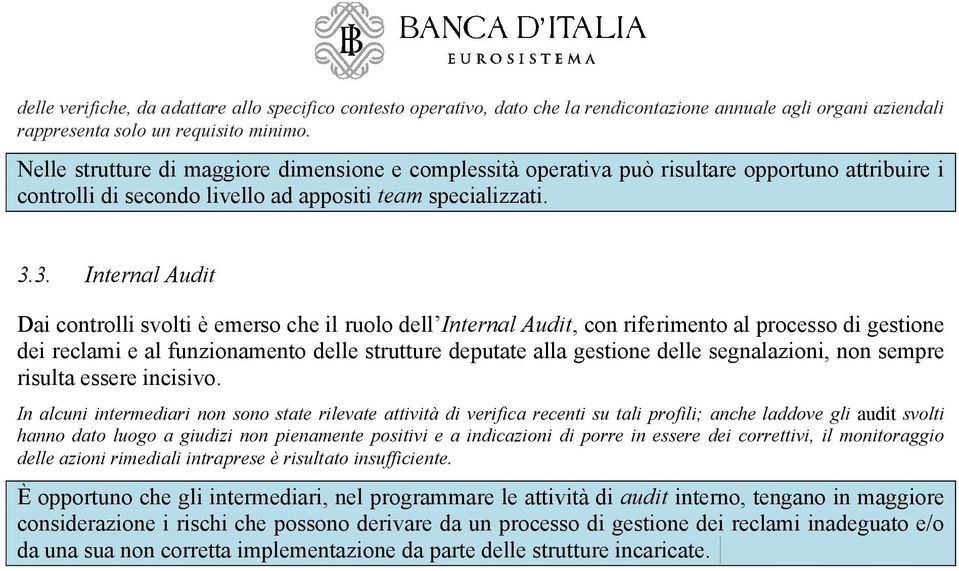 BANCA D'ITALIA
EUROSISTEMA

delle verifiche, da adattare allo specifico contesto operativo, dato che la rendicontazione annuale agli organi aziendali rappresenta solo un requisito minimo.

Nelle strutture di maggiore dimensione e complessità operativa può risultare opportuno attribuire i controlli di secondo livello ad appositi team specializzati.

3.3. Internal Audit

Dai controlli svolti è emerso che il ruolo dell'Internal Audit, con riferimento al processo di gestione dei reclami e al funzionamento delle strutture deputate alla gestione delle segnalazioni, non sempre risulta essere incisivo.

In alcuni intermediari non sono state rilevate attività di verifica recenti su tali profili; anche laddove gli audit svolti hanno dato luogo a giudizi non pienamente positivi e a indicazioni di porre in essere dei correttivi, il monitoraggio delle azioni rimediali intraprese è risultato insufficiente.

È opportuno che gli intermediari, nel programmare le attività di audit interno, tengano in maggiore considerazione i rischi che possono derivare da un processo di gestione dei reclami inadeguato e/o da una sua non corretta implementazione da parte delle strutture incaricate.